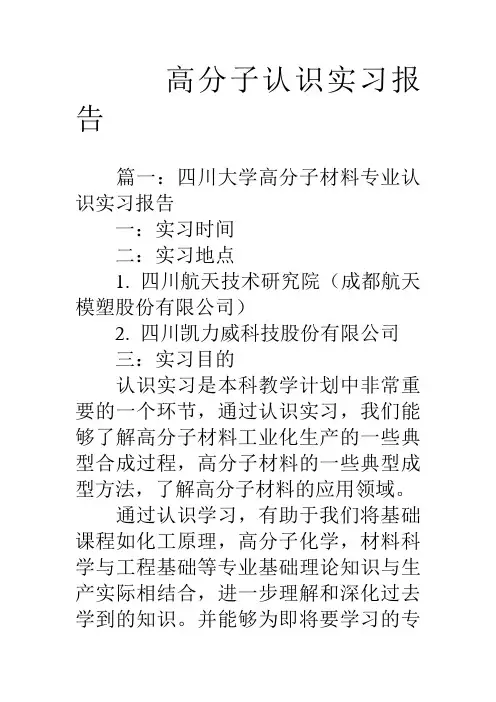 高分子认识实习报告

篇一：四川大学高分子材料专业认识实习报告

一：实习时间

二：实习地点

1. 四川航天技术研究院（成都航天模塑股份有限公司）

2. 四川凯力威科技股份有限公司

三：实习目的

认识实习是本科教学计划中非常重要的一个环节，通过认识实习，我们能够了解高分子材料工业化生产的一些典型合成过程，高分子材料的一些典型成型方法，了解高分子材料的应用领域。

通过认识学习，有助于我们将基础课程如化工原理，高分子化学，材料科学与工程基础等专业基础理论知识与生产实际相结合，进一步理解和深化过去学到的知识。并能够为即将要学习的专